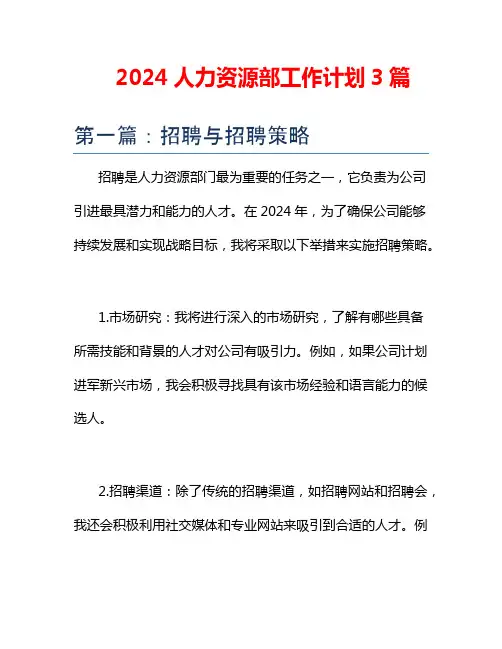 2024 人力资源部工作计划 3 篇

第一篇：招聘与招聘策略

招聘是人力资源部门最为重要的任务之一，它负责为公司引进最具潜力和能力的人才。在 2024 年，为了确保公司能够持续发展和实现战略目标，我将采取以下举措来实施招聘策略。

1.市场研究：我将进行深入的市场研究，了解有哪些具备所需技能和背景的人才对公司有吸引力。例如，如果公司计划进军新兴市场，我会积极寻找具有该市场经验和语言能力的候选人。

2.招聘渠道：除了传统的招聘渠道，如招聘网站和招聘会，我还会积极利用社交媒体和专业网站来吸引到合适的人才。例